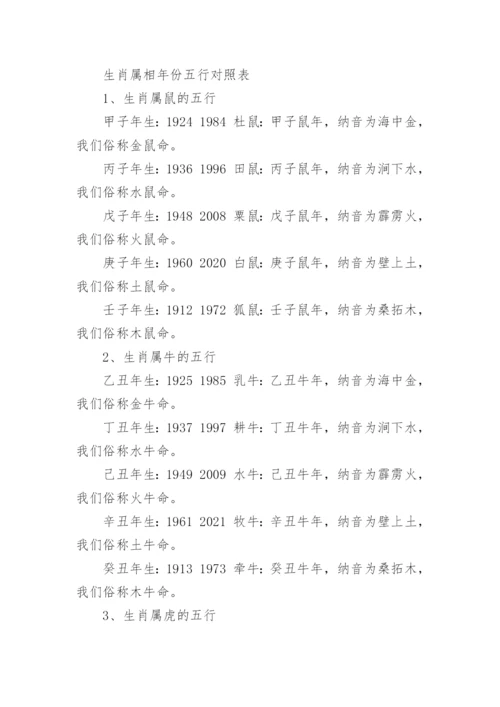 生肖属相年份五行对照表

1、生肖属鼠的五行

甲子年生：1924 1984 杜鼠：甲子鼠年，纳音为海中金，我们俗称金鼠命。

丙子年生：1936 1996 田鼠：丙子鼠年，纳音为涧下水，我们俗称水鼠命。

戊子年生：1948 2008 粟鼠：戊子鼠年，纳音为霹雳火，我们俗称火鼠命。

庚子年生：1960 2020 白鼠：庚子鼠年，纳音为壁上土，我们俗称土鼠命。

壬子年生：1912 1972 狐鼠：壬子鼠年，纳音为桑拓木，我们俗称木鼠命。

2、生肖属牛的五行

乙丑年生：1925 1985 乳牛：乙丑牛年，纳音为海中金，我们俗称金牛命。

丁丑年生：1937 1997 耕牛：丁丑牛年，纳音为涧下水，我们俗称水牛命。

己丑年生：1949 2009 水牛：己丑牛年，纳音为霹雳火，我们俗称火牛命。

辛丑年生：1961 2021 牧牛：辛丑牛年，纳音为壁上土，我们俗称土牛命。

癸丑年生：1913 1973 牵牛：癸丑牛年，纳音为桑拓木，我们俗称木牛命。

3、生肖属虎的五行